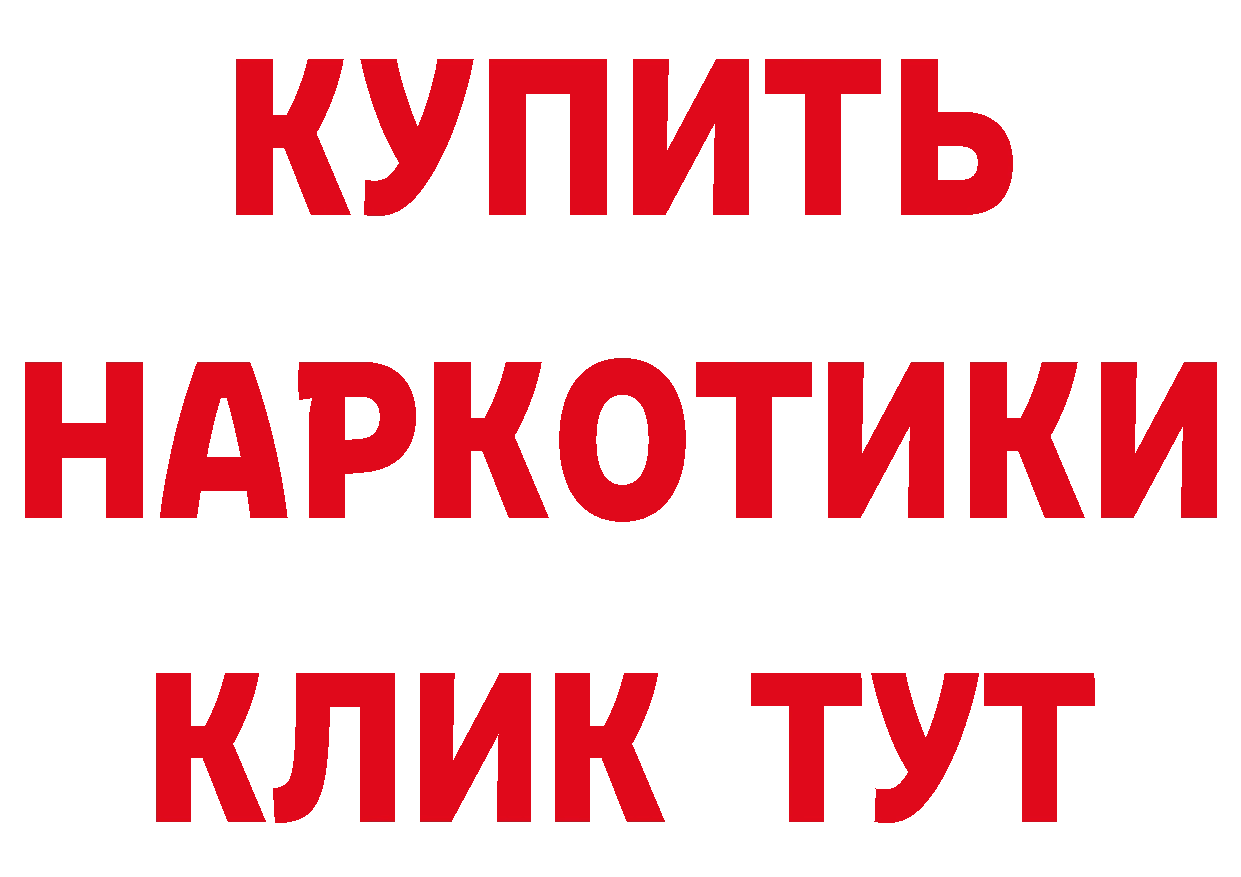 КУПИТЬ
НАРКОТИКИ
КЛИК ТУТ